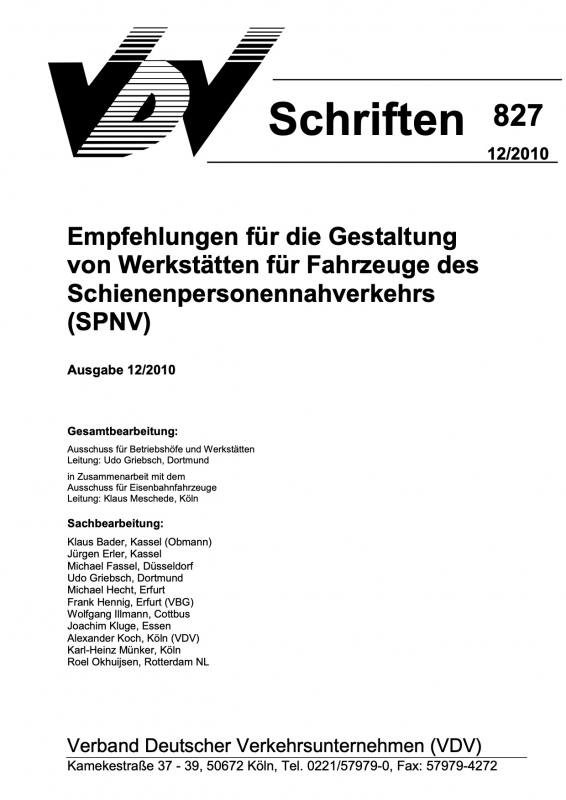 VDV

Schriften 827

12/2010

Empfehlungen für die Gestaltung von Werkstätten für Fahrzeuge des Schienenpersonennahverkehrs (SPNV)

Ausgabe 12/2010

Gesamtbearbeitung:

Ausschuss für Betriebshöfe und Werkstätten
Leitung: Udo Griebsch, Dortmund

in Zusammenarbeit mit dem
Ausschuss für Eisenbahnfahrzeuge
Leitung: Klaus Meschede, Köln

Sachbearbeitung:

Klaus Bader, Kassel (Obmann)
Jürgen Erler, Kassel
Michael Fassel, Düsseldorf
Udo Griebsch, Dortmund
Michael Hecht, Erfurt
Frank Hennig, Erfurt (VBG)
Wolfgang Illmann, Cottbus
Joachim Kluge, Essen
Alexander Koch, Köln (VDV)
Karl-Heinz Münker, Köln
Roel Okhuijsen, Rotterdam NL

Verband Deutscher Verkehrsunternehmen (VDV)
Kamekestraße 37 - 39, 50672 Köln, Tel. 0221/57979-0, Fax: 57979-4272